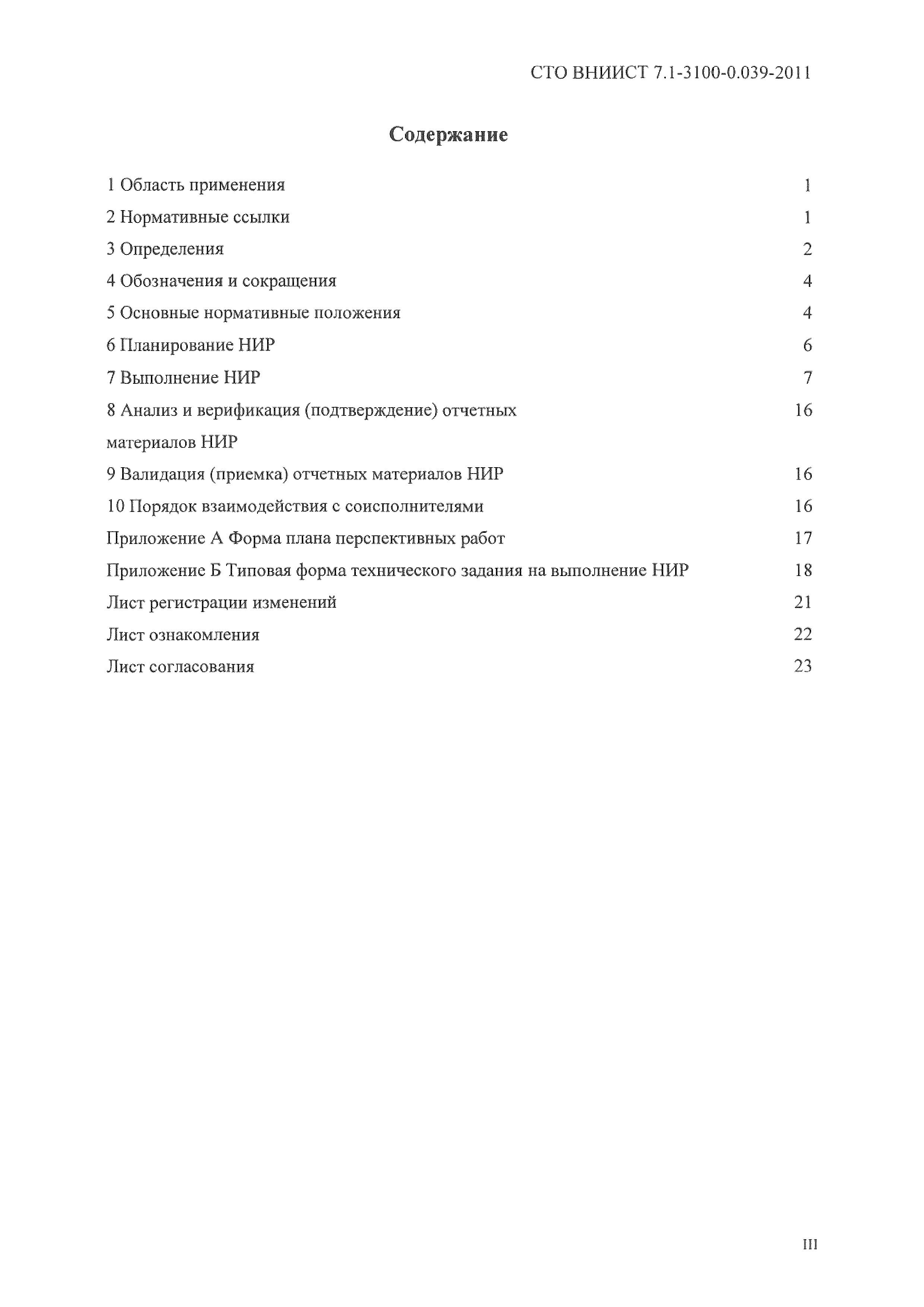 СТО ВНИИСТ 7.1-3100-0.039-2011

Содержание

1 Область применения 1
2 Нормативные ссылки 1
3 Определения 2
4 Обозначения и сокращения 4
5 Основные нормативные положения 4
6 Планирование НИР 6
7 Выполнение НИР 7
8 Анализ и верификация (подтверждение) отчетных материалов НИР 16
9 Валидация (приемка) отчетных материалов НИР 16
10 Порядок взаимодействия с соисполнителями 16
Приложение А Форма плана перспективных работ 17
Приложение Б Типовая форма технического задания на выполнение НИР 18
Лист регистрации изменений 21
Лист ознакомления 22
Лист согласования 23

III